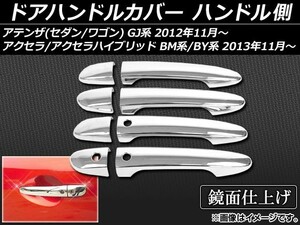 ドアハンドルカバー ハンドル側

アテンザ(セダン/ワゴン) GJ系 2012年11月～
アクセラ/アクセラハイブリッド BM系/BY系 2013年11月～

鏡面仕上げ

※画像はイメージです。